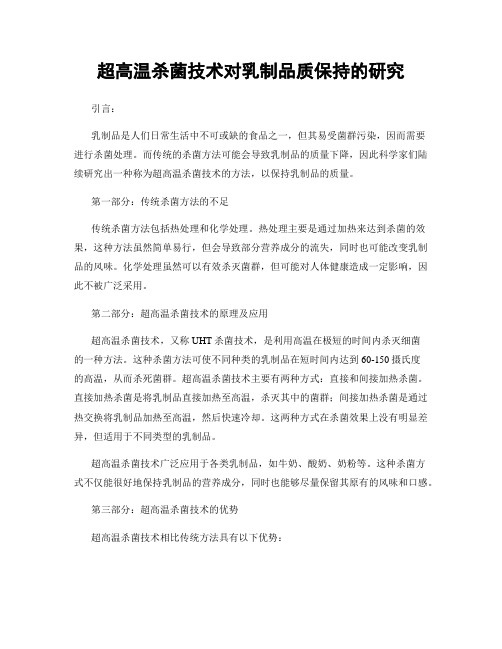 超高温杀菌技术对乳制品质保持的研究

引言：

乳制品是人们日常生活中不可或缺的食品之一，但其易受菌群污染，因而需要进行杀菌处理。而传统的杀菌方法可能会导致乳制品的质量下降，因此科学家们陆续研究出一种称为超高温杀菌技术的方法，以保持乳制品的质量。

第一部分：传统杀菌方法的不足

传统杀菌方法包括热处理和化学处理。热处理主要是通过加热来达到杀菌的效果，这种方法虽然简单易行，但会导致部分营养成分的流失，同时也可能改变乳制品的风味。化学处理虽然可以有效杀灭菌群，但可能对人体健康造成一定影响，因此不被广泛采用。

第二部分：超高温杀菌技术的原理及应用

超高温杀菌技术，又称UHT杀菌技术，是利用高温在极短的时间内杀灭细菌的一种方法。这种杀菌方法可使不同种类的乳制品在短时间内达到60-150摄氏度的高温，从而杀死菌群。超高温杀菌技术主要有两种方式：直接和间接加热杀菌。直接加热杀菌是将乳制品直接加热至高温，杀灭其中的菌群；间接加热杀菌是通过热交换将乳制品加热至高温，然后快速冷却。这两种方式在杀菌效果上没有明显差异，但适用于不同类型的乳制品。

超高温杀菌技术广泛应用于各类乳制品，如牛奶、酸奶、奶粉等。这种杀菌方式不仅能很好地保持乳制品的营养成分，同时也能够尽量保留其原有的风味和口感。

第三部分：超高温杀菌技术的优势

超高温杀菌技术相比传统方法具有以下优势：